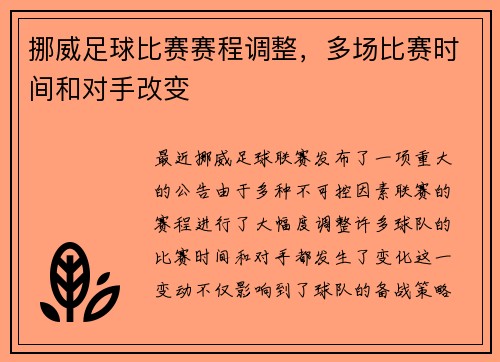 挪威足球比赛赛程调整，多场比赛时间和对手改变

最近挪威足球联赛发布了一项重大的公告由于多种不可控因素联赛的赛程进行了大幅度调整许多球队的比赛时间和对手都发生了变化这一变动不仅影响到了球队的备战策略